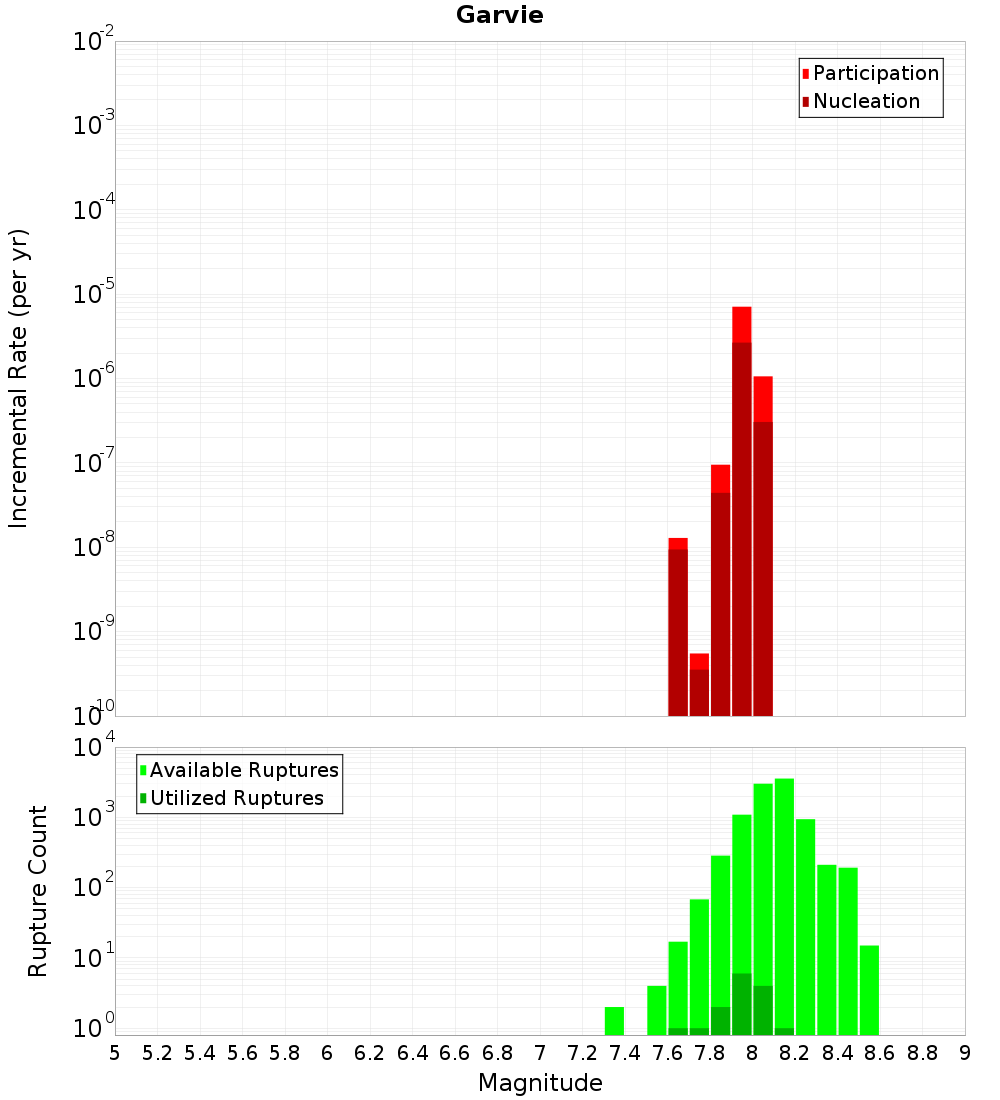 Garvie

Participation
Nucleation

Incremental Rate (per yr)

$10^{-2}$
$10^{-3}$
$10^{-4}$
$10^{-5}$
$10^{-6}$
$10^{-7}$
$10^{-8}$
$10^{-9}$
$10^{-10}$

Available Ruptures
Utilized Ruptures

Rupture Count

$10^{4}$
$10^{3}$
$10^{2}$
$10^{1}$
$10^{0}$

5 5.2 5.4 5.6 5.8 6 6.2 6.4 6.6 6.8 7 7.2 7.4 7.6 7.8 8 8.2 8.4 8.6 8.8 9

Magnitude